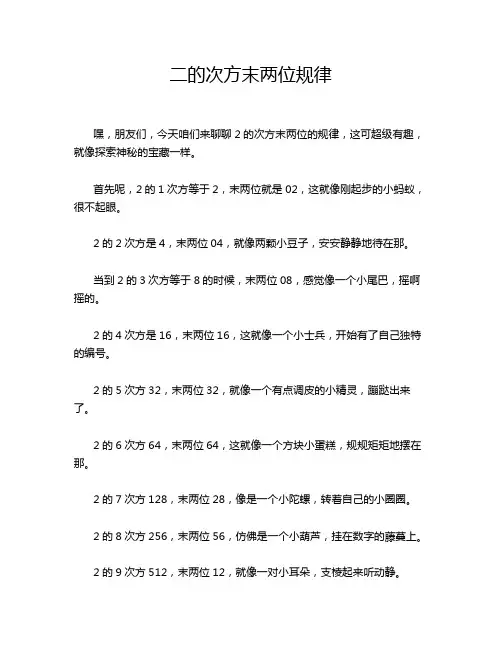 二的次方末两位规律

嘿，朋友们，今天咱们来聊聊 2 的次方末两位的规律，这可超级有趣，就像探索神秘的宝藏一样。

首先呢，2 的 1 次方等于 2，末两位就是 02，这就像刚起步的小蚂蚁，很不起眼。

2 的 2 次方是 4，末两位 04，就像两颗小豆子，安安静静地待在那。

当到 2 的 3 次方等于 8 的时候，末两位 08，感觉像一个小尾巴，摇啊摇的。

2 的 4 次方是 16，末两位 16，这就像一个小士兵，开始有了自己独特的编号。

2 的 5 次方 32，末两位 32，就像一个有点调皮的小精灵，蹦跶出来了。

2 的 6 次方 64，末两位 64，这就像一个方块小蛋糕，规规矩矩地摆在那。

2 的 7 次方 128，末两位 28，像是一个小陀螺，转着自己的小圈圈。

2 的 8 次方 256，末两位 56，仿佛是一个小葫芦，挂在数字的藤蔓上。

2 的 9 次方 512，末两位 12，就像一对小耳朵，支棱起来听动静。